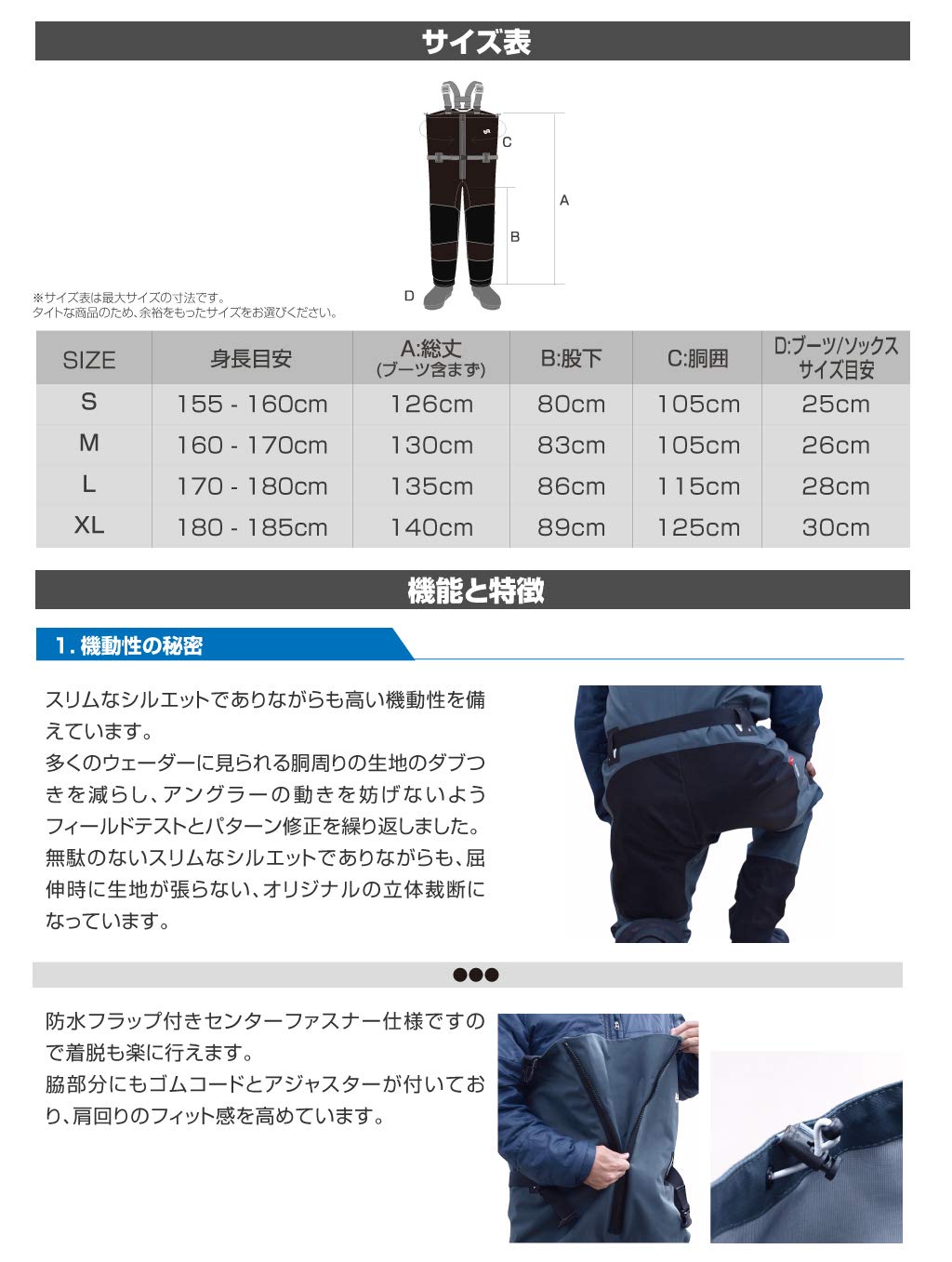 サイズ表

C

A

B

D

※サイズ表は最大サイズの寸法です。
タイトな商品のため、余裕をもったサイズをお選びください。

| SIZE | 身長目安 | A:総丈 (ブーツ含まず) | B:股下 | C:胴囲 | D:ブーツ/ソックス サイズ目安 |
|---|---|---|---|---|---|
| S | 155 - 160cm | 126cm | 80cm | 105cm | 25cm |
| M | 160 - 170cm | 130cm | 83cm | 105cm | 26cm |
| L | 170 - 180cm | 135cm | 86cm | 115cm | 28cm |
| XL | 180 - 185cm | 140cm | 89cm | 125cm | 30cm |

機能と特徴

1. 機動性の秘密

スリムなシルエットでありながらも高い機動性を備えています。
多くのウェーダーに見られる胴周りの生地のダブつきを減らし、アングラーの動きを妨げないようフィールドテストとパターン修正を繰り返しました。
無駄のないスリムなシルエットでありながらも、屈伸時に生地が張らない、オリジナルの立体裁断になっています。

●●●

防水フラップ付きセンターファスナー仕様ですので着脱も楽に行えます。
脇部分にもゴムコードとアジャスターが付いており、肩回りのフィット感を高めています。